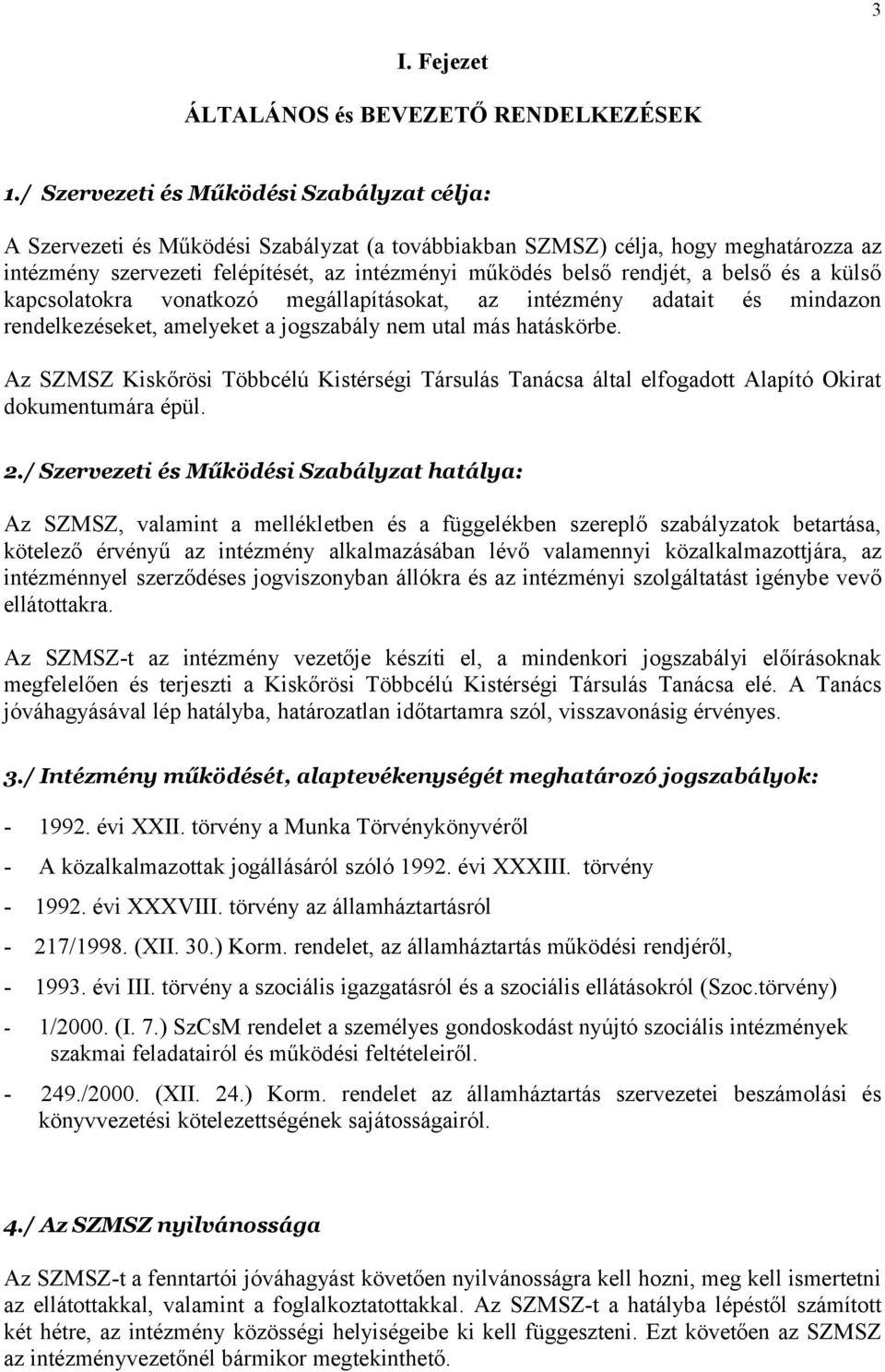 3

I. Fejezet

ÁLTALÁNOS és BEVEZETŐ RENDELKEZÉSEK

1./ Szervezeti és Működési Szabályzat célja:

A Szervezeti és Működési Szabályzat (a továbbiakban SZMSZ) célja, hogy meghatározza az intézmény szervezeti felépítését, az intézményi működés belső rendjét, a belső és a külső kapcsolatokra vonatkozó megállapításokat, az intézmény adatait és mindazon rendelkezéseket, amelyeket a jogszabály nem utal más hatáskörbe.

Az SZMSZ Kiskőrösi Többcélú Kistérségi Társulás Tanácsa által elfogadott Alapító Okirat dokumentumára épül.

2./ Szervezeti és Működési Szabályzat hatálya:

Az SZMSZ, valamint a mellékletben és a függelékben szereplő szabályzatok betartása, kötelező érvényű az intézmény alkalmazásában lévő valamennyi közalkalmazottjára, az intézménnyel szerződéses jogviszonyban állókra és az intézményi szolgáltatást igénybe vevő ellátottakra.

Az SZMSZ-t az intézmény vezetője készíti el, a mindenkori jogszabályi előírásoknak megfelelően és terjeszti a Kiskőrösi Többcélú Kistérségi Társulás Tanácsa elé. A Tanács jóváhagyásával lép hatályba, határozatlan időtartamra szól, visszavonásig érvényes.

3./ Intézmény működését, alaptevékenységét meghatározó jogszabályok:

- 1992. évi XXII. törvény a Munka Törvénykönyvéről
- A közalkalmazottak jogállásáról szóló 1992. évi XXXIII. törvény
- 1992. évi XXXVIII. törvény az államháztartásról
- 217/1998. (XII. 30.) Korm. rendelet, az államháztartás működési rendjéről,
- 1993. évi III. törvény a szociális igazgatásról és a szociális ellátásokról (Szoc.törvény)
- 1/2000. (I. 7.) SzCsM rendelet a személyes gondoskodást nyújtó szociális intézmények szakmai feladatairól és működési feltételeiről.
- 249./2000. (XII. 24.) Korm. rendelet az államháztartás szervezetei beszámolási és könyvvezetési kötelezettségének sajátosságairól.

4./ Az SZMSZ nyilvánossága

Az SZMSZ-t a fenntartói jóváhagyást követően nyilvánosságra kell hozni, meg kell ismertetni az ellátottakkal, valamint a foglalkoztatottakkal. Az SZMSZ-t a hatályba lépéstől számított két hétre, az intézmény közösségi helyiségeibe ki kell függeszteni. Ezt követően az SZMSZ az intézményvezetőnél bármikor megtekinthető.